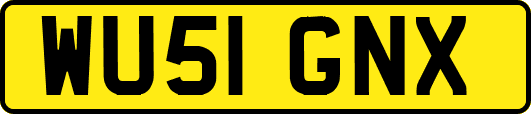 WU51 GNX